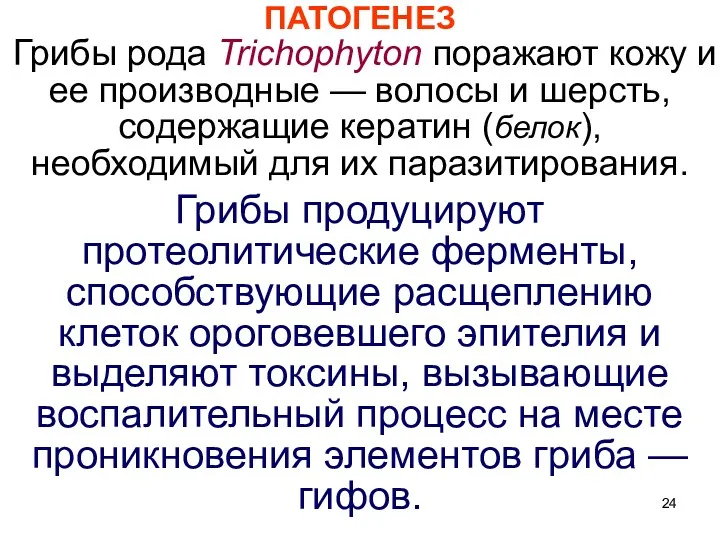 ПАТОГЕНЕЗ

Грибы рода Trichophyton поражают кожу и ее производные — волосы и шерсть, содержащие кератин (белок), необходимый для их паразитирования.

Грибы продуцируют протеолитические ферменты, способствующие расщеплению клеток ороговевшего эпителия и выделяют токсины, вызывающие воспалительный процесс на месте проникновения элементов гриба — гифов.

24